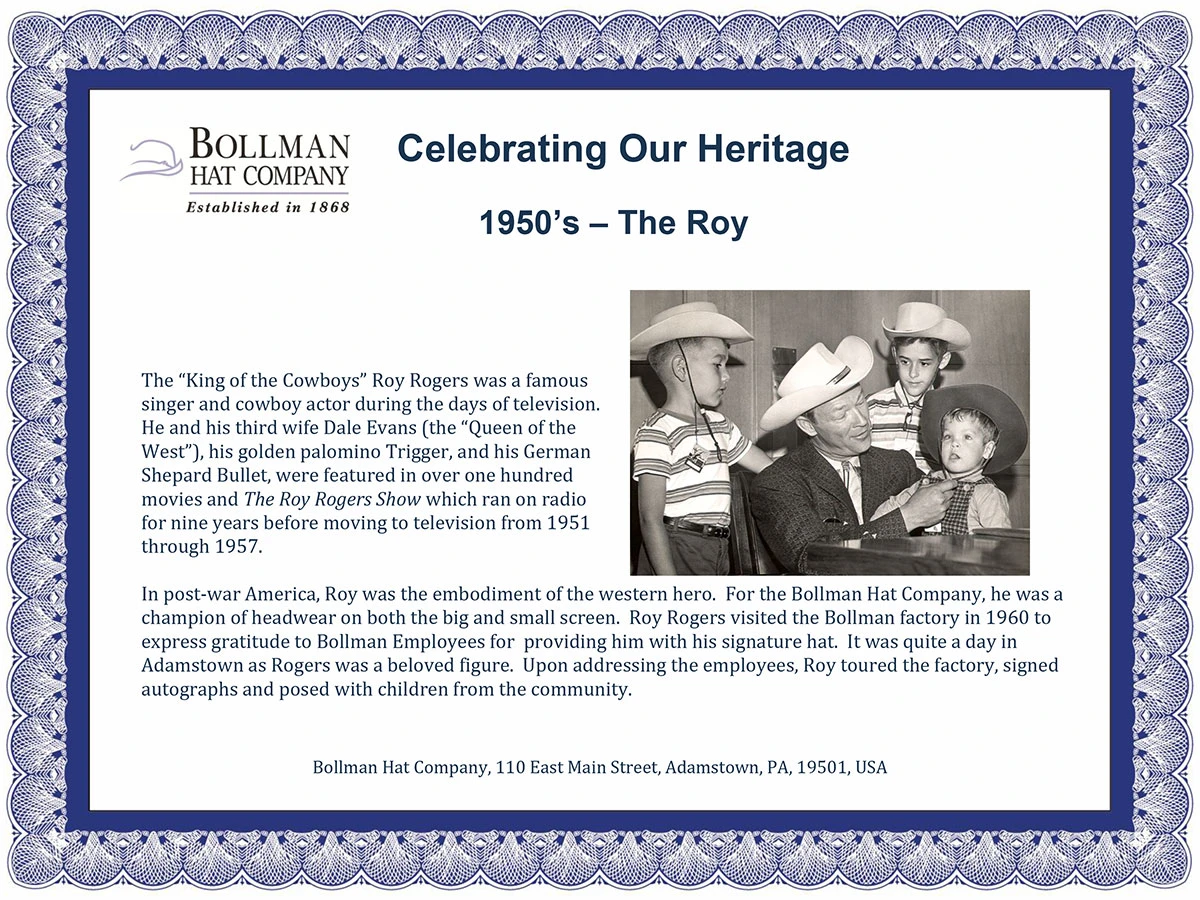 BOLLMAN HAT COMPANY
Established in 1868

Celebrating Our Heritage

1950's – The Roy

The "King of the Cowboys" Roy Rogers was a famous singer and cowboy actor during the days of television. He and his third wife Dale Evans (the "Queen of the West"), his golden palomino Trigger, and his German Shepard Bullet, were featured in over one hundred movies and The Roy Rogers Show which ran on radio for nine years before moving to television from 1951 through 1957.

In post-war America, Roy was the embodiment of the western hero. For the Bollman Hat Company, he was a champion of headwear on both the big and small screen. Roy Rogers visited the Bollman factory in 1960 to express gratitude to Bollman Employees for providing him with his signature hat. It was quite a day in Adamstown as Rogers was a beloved figure. Upon addressing the employees, Roy toured the factory, signed autographs and posed with children from the community.

Bollman Hat Company, 110 East Main Street, Adamstown, PA, 19501, USA